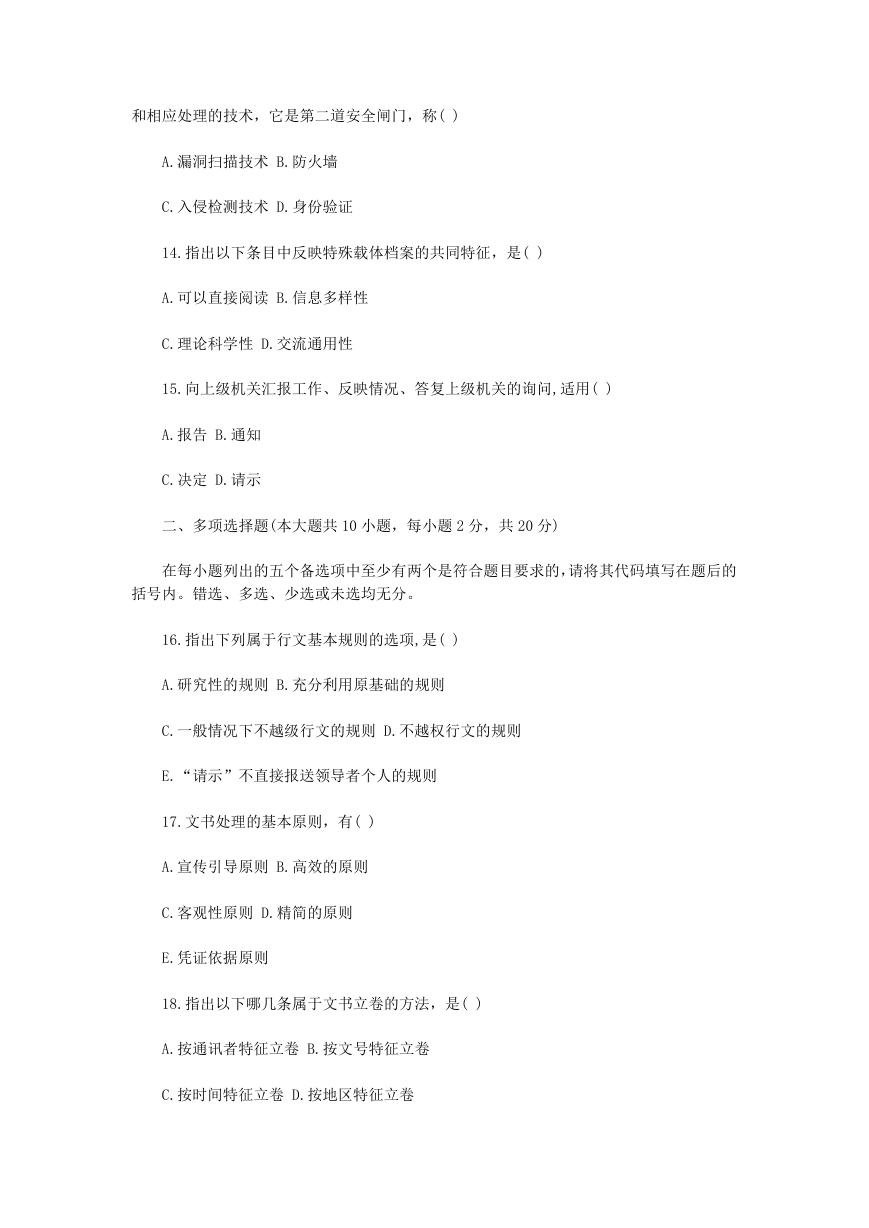 和相应处理的技术，它是第二道安全闸门，称( )

A.漏洞扫描技术 B.防火墙

C.入侵检测技术 D.身份验证

14.指出以下条目中反映特殊载体档案的共同特征，是( )

A.可以直接阅读 B.信息多样性

C.理论科学性 D.交流通用性

15.向上级机关汇报工作、反映情况、答复上级机关的询问,适用( )

A.报告 B.通知

C.决定 D.请示

二、多项选择题(本大题共 10 小题，每小题 2 分，共 20 分)

在每小题列出的五个备选项中至少有两个是符合题目要求的,请将其代码填写在题后的括号内。错选、多选、少选或未选均无分。

16.指出下列属于行文基本规则的选项,是( )

A.研究性的规则 B.充分利用原基础的规则

C.一般情况下不越级行文的规则 D.不越权行文的规则

E.“请示”不直接报送领导者个人的规则

17.文书处理的基本原则，有( )

A.宣传引导原则 B.高效的原则

C.客观性原则 D.精简的原则

E.凭证依据原则

18.指出以下哪几条属于文书立卷的方法，是( )

A.按通讯者特征立卷 B.按文号特征立卷

C.按时间特征立卷 D.按地区特征立卷